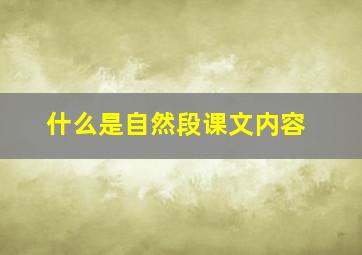 什么是自然段课文内容